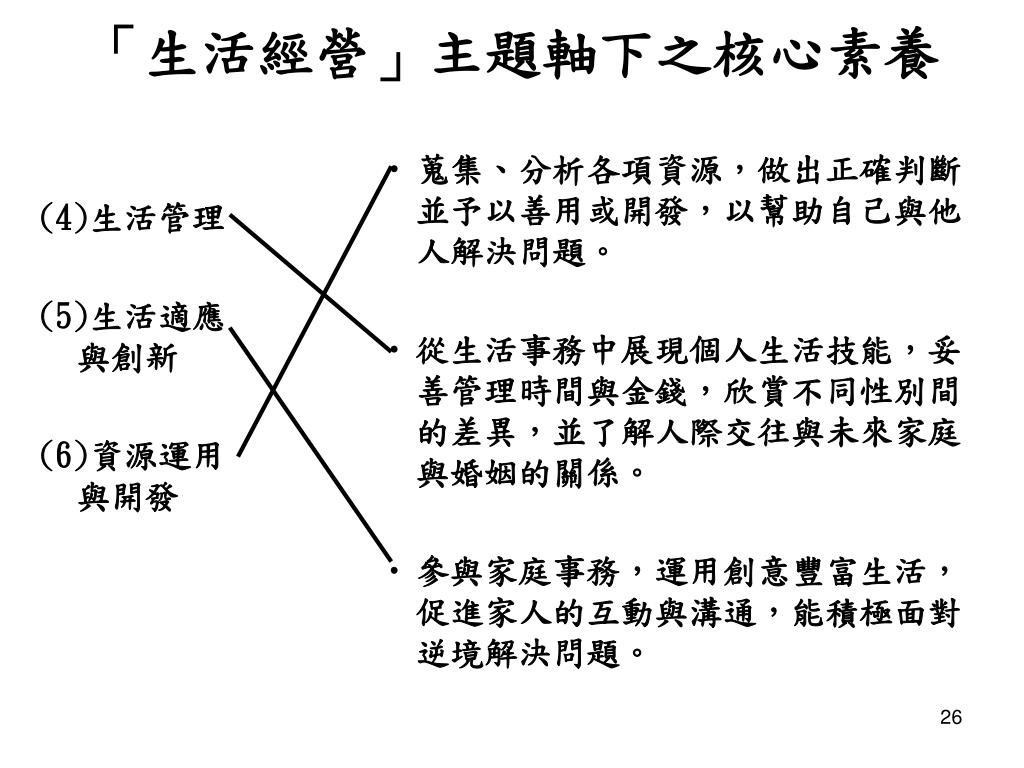 「生活經營」主題軸下之核心素養

(4)生活管理

(5)生活適應與創新

(6)資源運用與開發

• 蒐集、分析各項資源，做出正確判斷並予以善用或開發，以幫助自己與他人解決問題。

• 從生活事務中展現個人生活技能，妥善管理時間與金錢，欣賞不同性別間的差異，並了解人際交往與未來家庭與婚姻的關係。

• 參與家庭事務，運用創意豐富生活，促進家人的互動與溝通，能積極面對逆境解決問題。

26